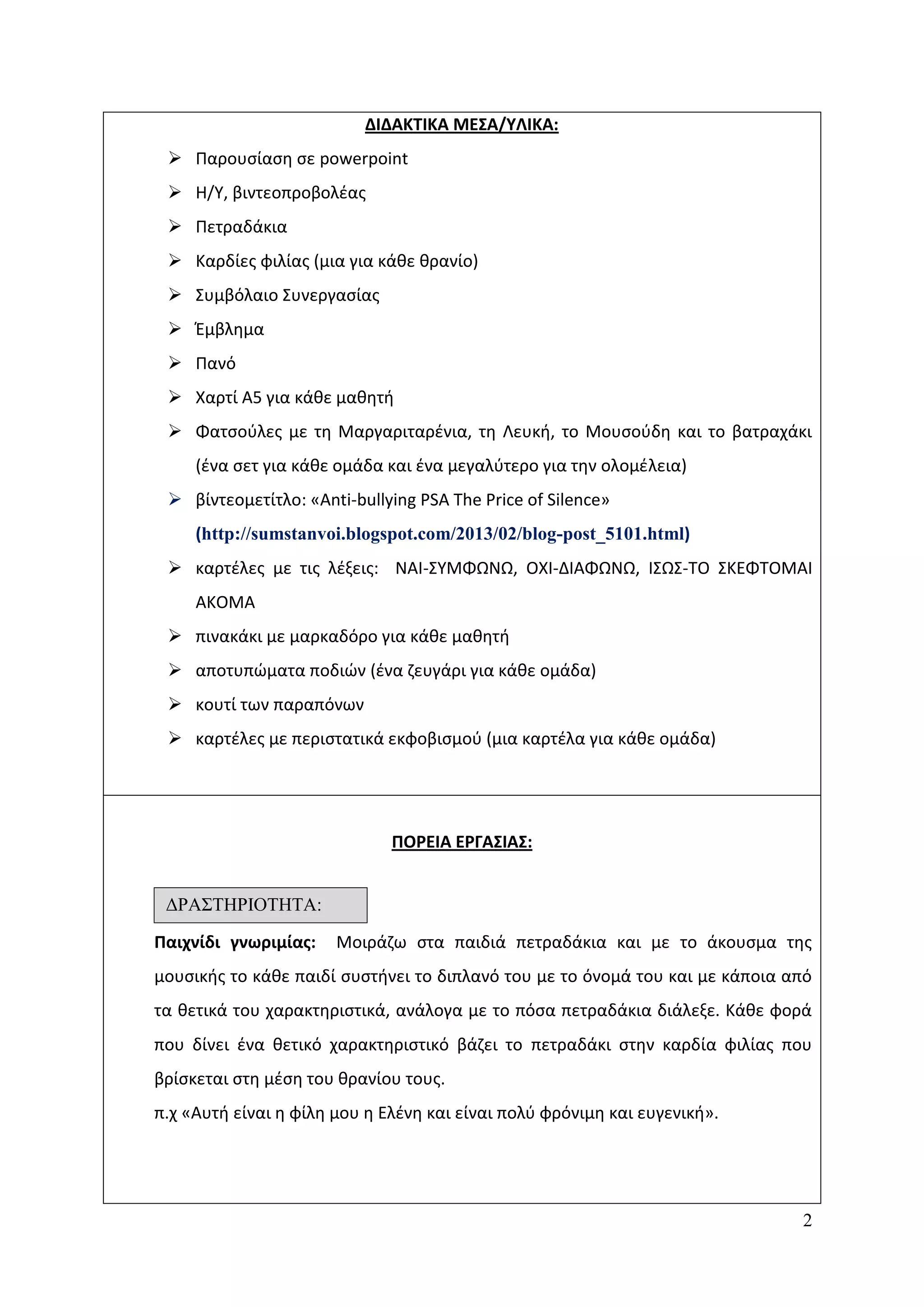 ΔΙΔΑΚΤΙΚΑ ΜΕΣΑ/ΥΛΙΚΑ:

➢ Παρουσίαση σε powerpoint
➢ Η/Υ, βιντεοπροβολέας
➢ Πετραδάκια
➢ Καρδίες φιλίας (μια για κάθε θρανίο)
➢ Συμβόλαιο Συνεργασίας
➢ Έμβλημα
➢ Πανό
➢ Χαρτί Α5 για κάθε μαθητή
➢ Φατσούλες με τη Μαργαριταρένια, τη Λευκή, το Μουσούδη και το βατραχάκι (ένα σετ για κάθε ομάδα και ένα μεγαλύτερο για την ολομέλεια)
➢ βίντεομετίτλο: «Anti-bullying PSA The Price of Silence» (http://sumstanvoi.blogspot.com/2013/02/blog-post_5101.html)
➢ καρτέλες με τις λέξεις: ΝΑΙ-ΣΥΜΦΩΝΩ, ΟΧΙ-ΔΙΑΦΩΝΩ, ΙΣΩΣ-ΤΟ ΣΚΕΦΤΟΜΑΙ ΑΚΟΜΑ
➢ πινακάκι με μαρκαδόρο για κάθε μαθητή
➢ αποτυπώματα ποδιών (ένα ζευγάρι για κάθε ομάδα)
➢ κουτί των παραπόνων
➢ καρτέλες με περιστατικά εκφοβισμού (μια καρτέλα για κάθε ομάδα)

ΠΟΡΕΙΑ ΕΡΓΑΣΙΑΣ:

ΔΡΑΣΤΗΡΙΟΤΗΤΑ:

Παιχνίδι γνωριμίας: Μοιράζω στα παιδιά πετραδάκια και με το άκουσμα της μουσικής το κάθε παιδί συστήνει το διπλανό του με το όνομά του και με κάποια από τα θετικά του χαρακτηριστικά, ανάλογα με το πόσα πετραδάκια διάλεξε. Κάθε φορά που δίνει ένα θετικό χαρακτηριστικό βάζει το πετραδάκι στην καρδία φιλίας που βρίσκεται στη μέση του θρανίου τους.
π.χ «Αυτή είναι η φίλη μου η Ελένη και είναι πολύ φρόνιμη και ευγενική».

2